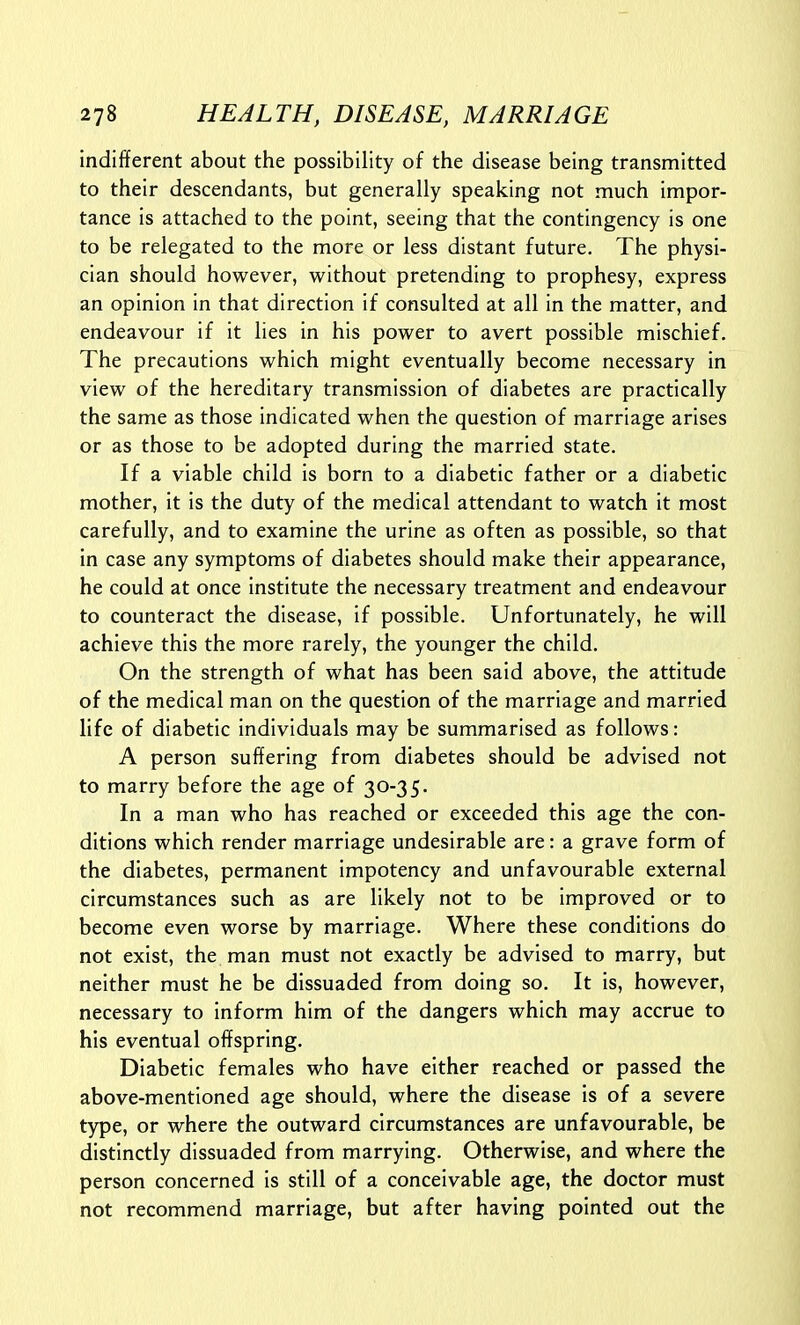 278 HEALTH, DISEASE, MARRIAGE

indifferent about the possibility of the disease being transmitted to their descendants, but generally speaking not much importance is attached to the point, seeing that the contingency is one to be relegated to the more or less distant future. The physician should however, without pretending to prophesy, express an opinion in that direction if consulted at all in the matter, and endeavour if it lies in his power to avert possible mischief. The precautions which might eventually become necessary in view of the hereditary transmission of diabetes are practically the same as those indicated when the question of marriage arises or as those to be adopted during the married state.

If a viable child is born to a diabetic father or a diabetic mother, it is the duty of the medical attendant to watch it most carefully, and to examine the urine as often as possible, so that in case any symptoms of diabetes should make their appearance, he could at once institute the necessary treatment and endeavour to counteract the disease, if possible. Unfortunately, he will achieve this the more rarely, the younger the child.

On the strength of what has been said above, the attitude of the medical man on the question of the marriage and married life of diabetic individuals may be summarised as follows:

A person suffering from diabetes should be advised not to marry before the age of 30-35.

In a man who has reached or exceeded this age the conditions which render marriage undesirable are: a grave form of the diabetes, permanent impotency and unfavourable external circumstances such as are likely not to be improved or to become even worse by marriage. Where these conditions do not exist, the man must not exactly be advised to marry, but neither must he be dissuaded from doing so. It is, however, necessary to inform him of the dangers which may accrue to his eventual offspring.

Diabetic females who have either reached or passed the above-mentioned age should, where the disease is of a severe type, or where the outward circumstances are unfavourable, be distinctly dissuaded from marrying. Otherwise, and where the person concerned is still of a conceivable age, the doctor must not recommend marriage, but after having pointed out the